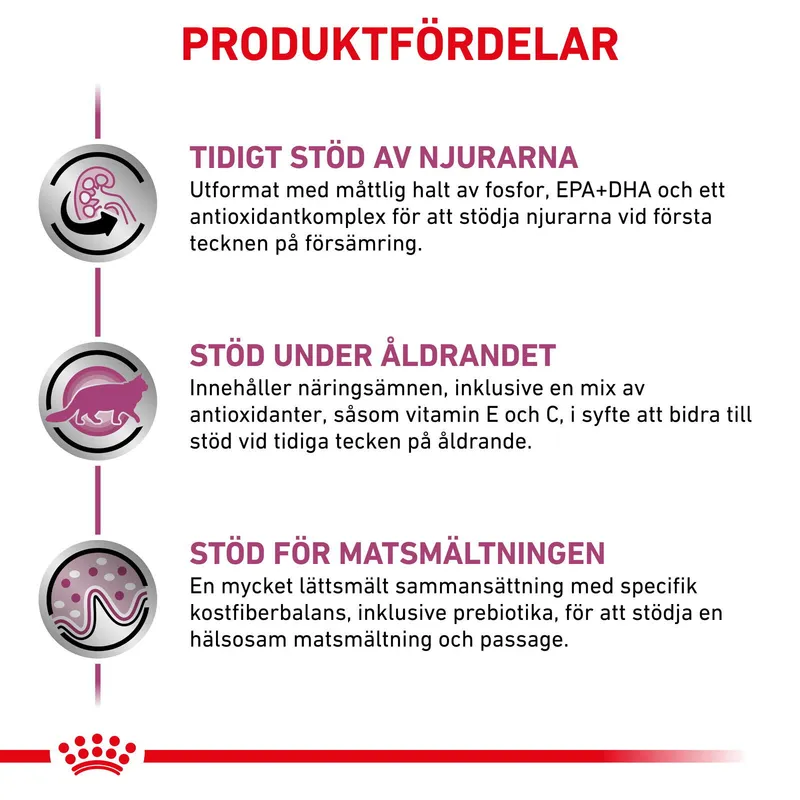 PRODUKTFÖRDELAR

TIDIGT STÖD AV NJURARNA
Utformat med måttlig halt av fosfor, EPA+DHA och ett antioxidantkomplex för att stödja njurarna vid första tecknen på försämring.

STÖD UNDER ÅLDRANDET
Innehåller näringsämnen, inklusive en mix av antioxidanter, såsom vitamin E och C, i syfte att bidra till stöd vid tidiga tecken på åldrande.

STÖD FÖR MATSMÄLTNINGEN
En mycket lättsmält sammansättning med specifik kostfiberbalans, inklusive prebiotika, för att stödja en hälsosam matsmältning och passage.